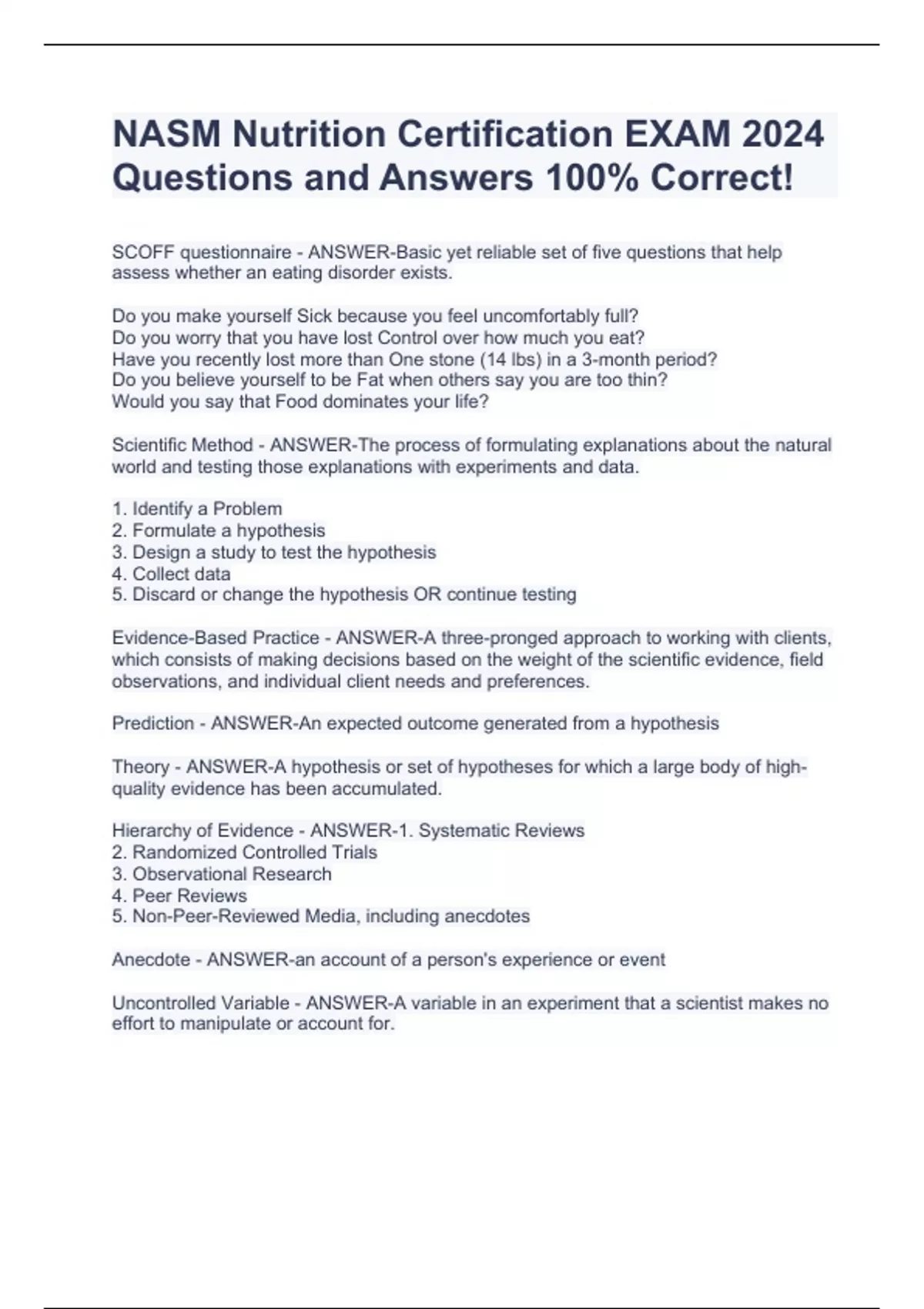 NASM Nutrition Certification EXAM 2024 Questions and Answers 100% Correct!

SCOFF questionnaire - ANSWER-Basic yet reliable set of five questions that help assess whether an eating disorder exists.

Do you make yourself Sick because you feel uncomfortably full?
Do you worry that you have lost Control over how much you eat?
Have you recently lost more than One stone (14 lbs) in a 3-month period?
Do you believe yourself to be Fat when others say you are too thin?
Would you say that Food dominates your life?

Scientific Method - ANSWER-The process of formulating explanations about the natural world and testing those explanations with experiments and data.

1. Identify a Problem
2. Formulate a hypothesis
3. Design a study to test the hypothesis
4. Collect data
5. Discard or change the hypothesis OR continue testing

Evidence-Based Practice - ANSWER-A three-pronged approach to working with clients, which consists of making decisions based on the weight of the scientific evidence, field observations, and individual client needs and preferences.

Prediction - ANSWER-An expected outcome generated from a hypothesis

Theory - ANSWER-A hypothesis or set of hypotheses for which a large body of high-quality evidence has been accumulated.

Hierarchy of Evidence - ANSWER-1. Systematic Reviews
2. Randomized Controlled Trials
3. Observational Research
4. Peer Reviews
5. Non-Peer-Reviewed Media, including anecdotes

Anecdote - ANSWER-an account of a person's experience or event

Uncontrolled Variable - ANSWER-A variable in an experiment that a scientist makes no effort to manipulate or account for.